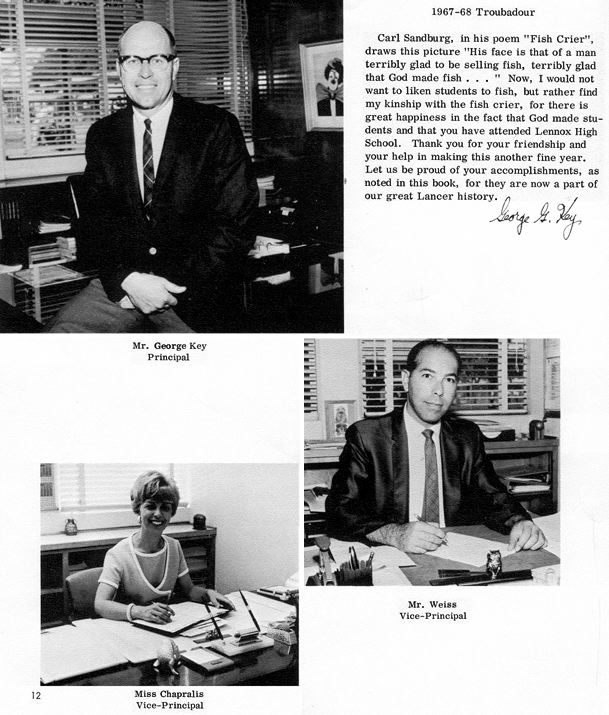 1967-68 Troubadour

Carl Sandburg, in his poem "Fish Crier", draws this picture "His face is that of a man terribly glad to be selling fish, terribly glad that God made fish . . . " Now, I would not want to liken students to fish, but rather find my kinship with the fish crier, for there is great happiness in the fact that God made students and that you have attended Lennox High School. Thank you for your friendship and your help in making this another fine year. Let us be proud of your accomplishments, as noted in this book, for they are now a part of our great Lancer history.

George G. Key

Mr. George Key
Principal

Mr. Weiss
Vice-Principal

12

Miss Chapralis
Vice-Principal